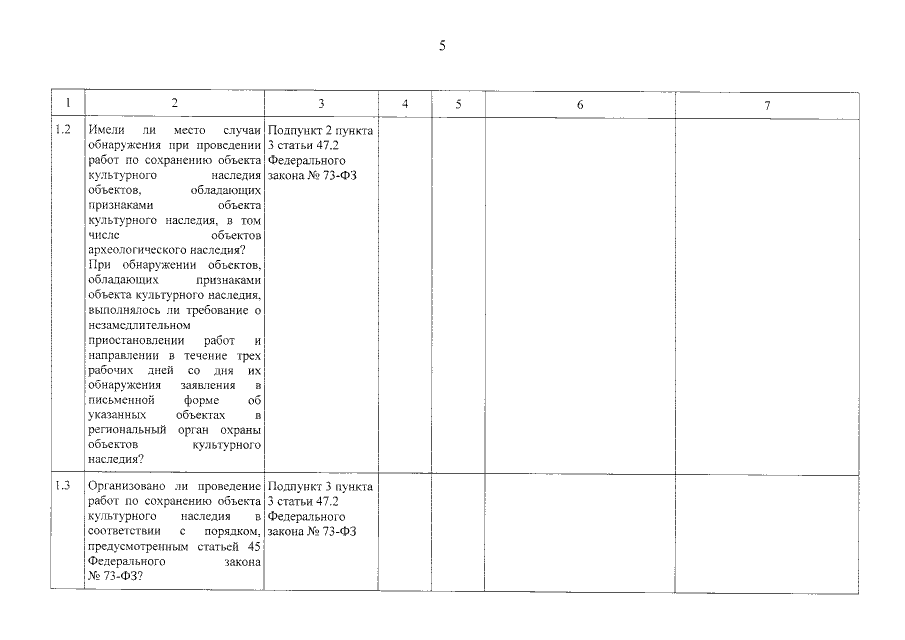 5

| 1 | 2 | 3 | 4 | 5 | 6 | 7 |
|---|---|---|---|---|---|---|
| 1.2 | Имели ли место случаи обнаружения при проведении работ по сохранению объекта культурного наследия объектов, обладающих признаками объекта культурного наследия, в том числе объектов археологического наследия? При обнаружении объектов, обладающих признаками объекта культурного наследия, выполнялось ли требование о незамедлительном приостановлении работ и направлении в течение трех рабочих дней со дня их обнаружения заявления в письменной форме об указанных объектах в региональный орган охраны объектов культурного наследия? | Подпункт 2 пункта 3 статьи 47.2 Федерального закона № 73-ФЗ | | | | |
| 1.3 | Организовано ли проведение работ по сохранению объекта культурного наследия в соответствии с порядком, предусмотренным статьей 45 Федерального закона № 73-ФЗ? | Подпункт 3 пункта 3 статьи 47.2 Федерального закона № 73-ФЗ | | | | |